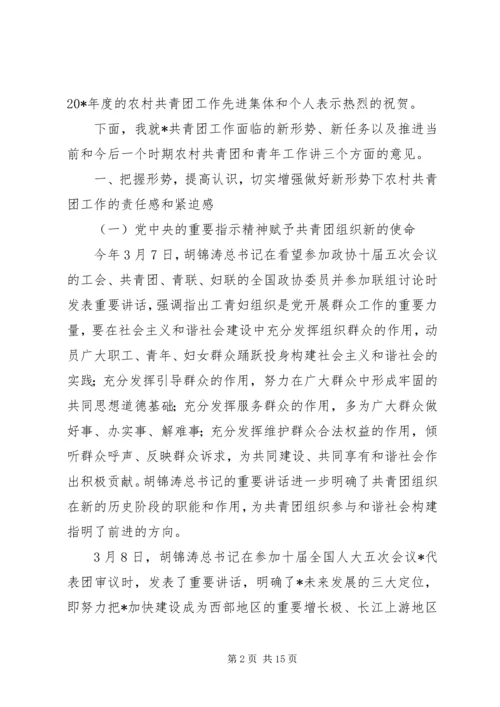 20*年度的农村共青团工作先进集体和个人表示热烈的祝贺。

下面，我就*共青团工作面临的新形势、新任务以及推进当前和今后一个时期农村共青团和青年工作讲三个方面的意见。

一、把握形势，提高认识，切实增强做好新形势下农村共青团工作的责任感和紧迫感

（一）党中央的重要指示精神赋予共青团组织新的使命

今年3月7日，胡锦涛总书记在看望参加政协十届五次会议的工会、共青团、青联、妇联的全国政协委员并参加联组讨论时发表重要讲话，强调指出工青妇组织是党开展群众工作的重要力量，要在社会主义和谐社会建设中充分发挥组织群众的作用，动员广大职工、青年、妇女群众踊跃投身构建社会主义和谐社会的实践；充分发挥引导群众的作用，努力在广大群众中形成牢固的共同思想道德基础；充分发挥服务群众的作用，多为广大群众做好事、办实事、解难事；充分发挥维护群众合法权益的作用，倾听群众呼声、反映群众诉求，为共同建设、共同享有和谐社会作出积极贡献。胡锦涛总书记的重要讲话进一步明确了共青团组织在新的历史阶段的职能和作用，为共青团组织参与和谐社会构建指明了前进的方向。

3月8日，胡锦涛总书记在参加十届全国人大五次会议*代表团审议时，发表了重要讲话，明确了*未来发展的三大定位，即努力把*加快建设成为西部地区的重要增长极、长江上游地区

第2页 共15页